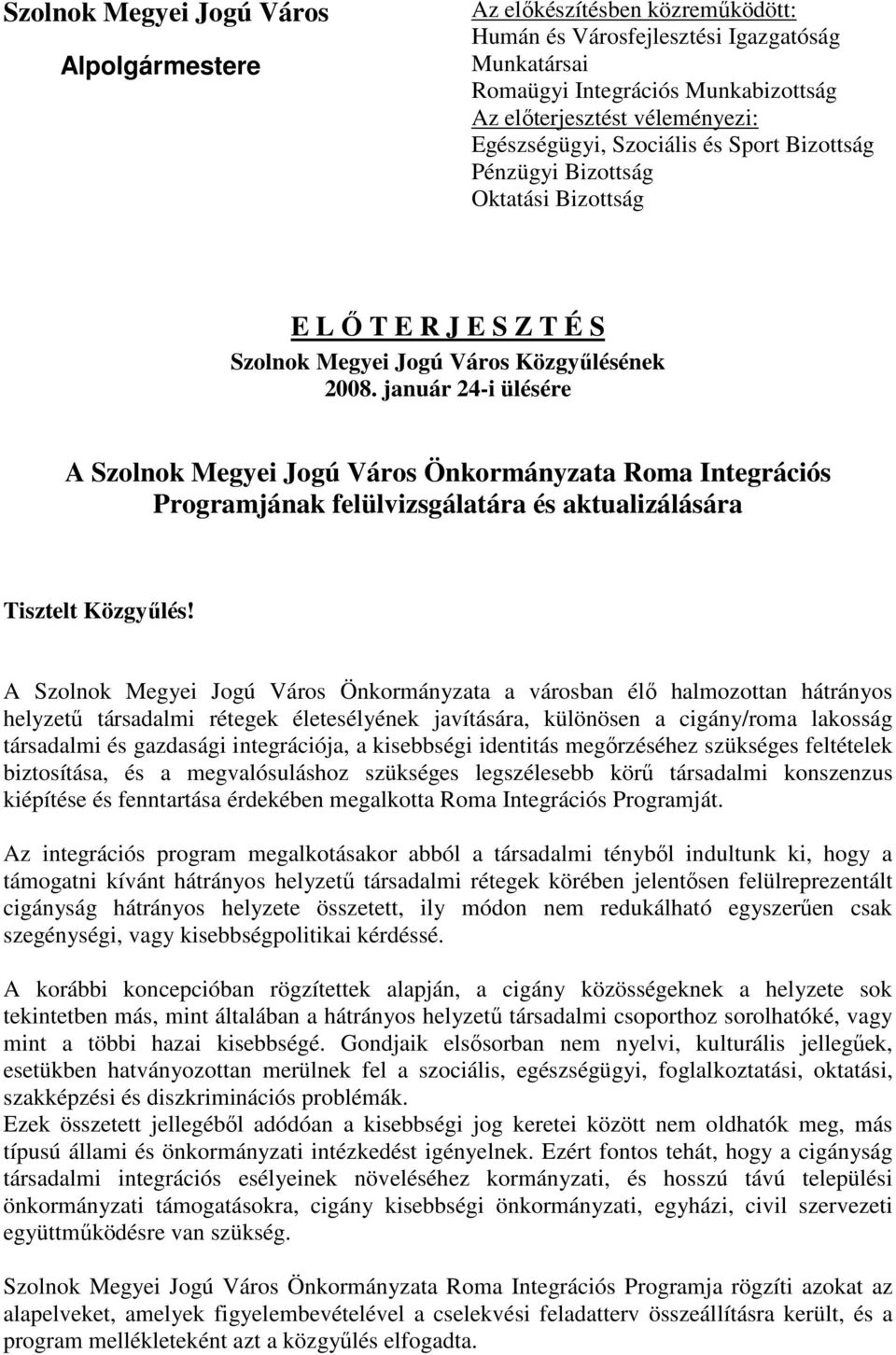 Szolnok Megyei Jogú Város

Alpolgármestere

Az előkészítésben közreműködött:
Humán és Városfejlesztési Igazgatóság
Munkatársai
Romaügyi Integrációs Munkabizottság
Az előterjesztést véleményezi:
Egészségügyi, Szociális és Sport Bizottság
Pénzügyi Bizottság
Oktatási Bizottság

E L Ő T E R J E S Z T É S
Szolnok Megyei Jogú Város Közgyűlésének
2008. január 24-i ülésére

A Szolnok Megyei Jogú Város Önkormányzata Roma Integrációs Programjának felülvizsgálatára és aktualizálására

Tisztelt Közgyűlés!

A Szolnok Megyei Jogú Város Önkormányzata a városban élő halmozottan hátrányos helyzetű társadalmi rétegek életesélyének javítására, különösen a cigány/roma lakosság társadalmi és gazdasági integrációja, a kisebbségi identitás megőrzéséhez szükséges feltételek biztosítása, és a megvalósuláshoz szükséges legszélesebb körű társadalmi konszenzus kiépítése és fenntartása érdekében megalkotta Roma Integrációs Programját.

Az integrációs program megalkotásakor abból a társadalmi tényből indultunk ki, hogy a támogatni kívánt hátrányos helyzetű társadalmi rétegek körében jelentősen felülreprezentált cigányság hátrányos helyzete összetett, ily módon nem redukálható egyszerűen csak szegénységi, vagy kisebbségpolitikai kérdéssé.

A korábbi koncepcióban rögzítettek alapján, a cigány közösségeknek a helyzete sok tekintetben más, mint általában a hátrányos helyzetű társadalmi csoporthoz sorolhatóké, vagy mint a többi hazai kisebbségé. Gondjaik elsősorban nem nyelvi, kulturális jellegűek, esetükben hatványozottan merülnek fel a szociális, egészségügyi, foglalkoztatási, oktatási, szakképzési és diszkriminációs problémák.
Ezek összetett jellegéből adódóan a kisebbségi jog keretei között nem oldhatók meg, más típusú állami és önkormányzati intézkedést igényelnek. Ezért fontos tehát, hogy a cigányság társadalmi integrációs esélyeinek növeléséhez kormányzati, és hosszú távú települési önkormányzati támogatásokra, cigány kisebbségi önkormányzati, egyházi, civil szervezeti együttműködésre van szükség.

Szolnok Megyei Jogú Város Önkormányzata Roma Integrációs Programja rögzíti azokat az alapelveket, amelyek figyelembevételével a cselekvési feladatterv összeállításra került, és a program mellékleteként azt a közgyűlés elfogadta.